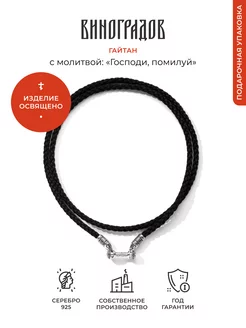 ВИНОГРАДОВ

ГАЙТАН

с молитвой: «Господи, помилуй»

ПОДАРОЧНАЯ УПАКОВКА

ИЗДЕЛИЕ ОСВЯЩЕНО

СЕРЕБРО 925

СОБСТВЕННОЕ ПРОИЗВОДСТВО

ГОД ГАРАНТИИ